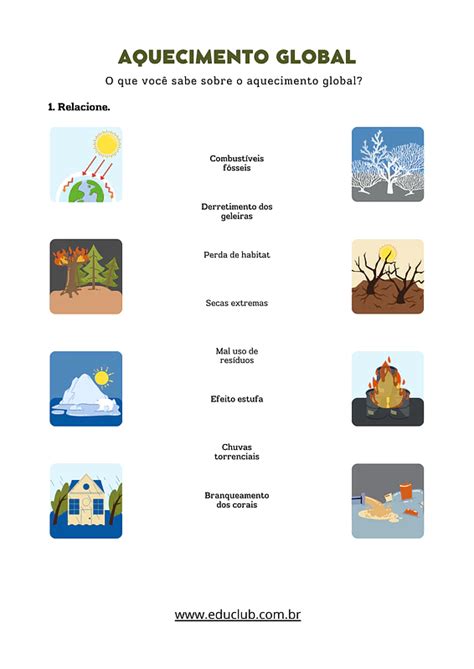 AQUECIMENTO GLOBAL

O que você sabe sobre o aquecimento global?

1. Relacione.

Combustíveis fósseis

Derretimento dos geleiras

Perda de habitat

Secas extremas

Mal uso de resíduos

Efeito estufa

Chuvas torrenciais

Branqueamento dos corais

www.educlub.com.br